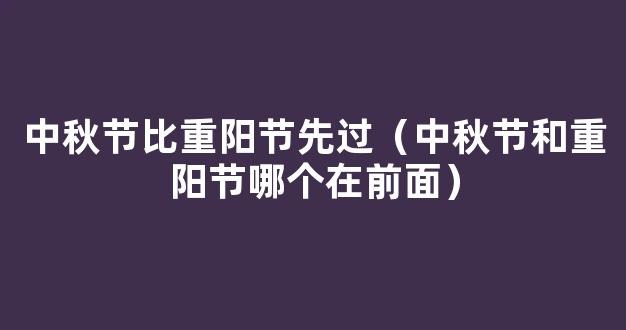 中秋节比重阳节先过（中秋节和重阳节哪个在前面）